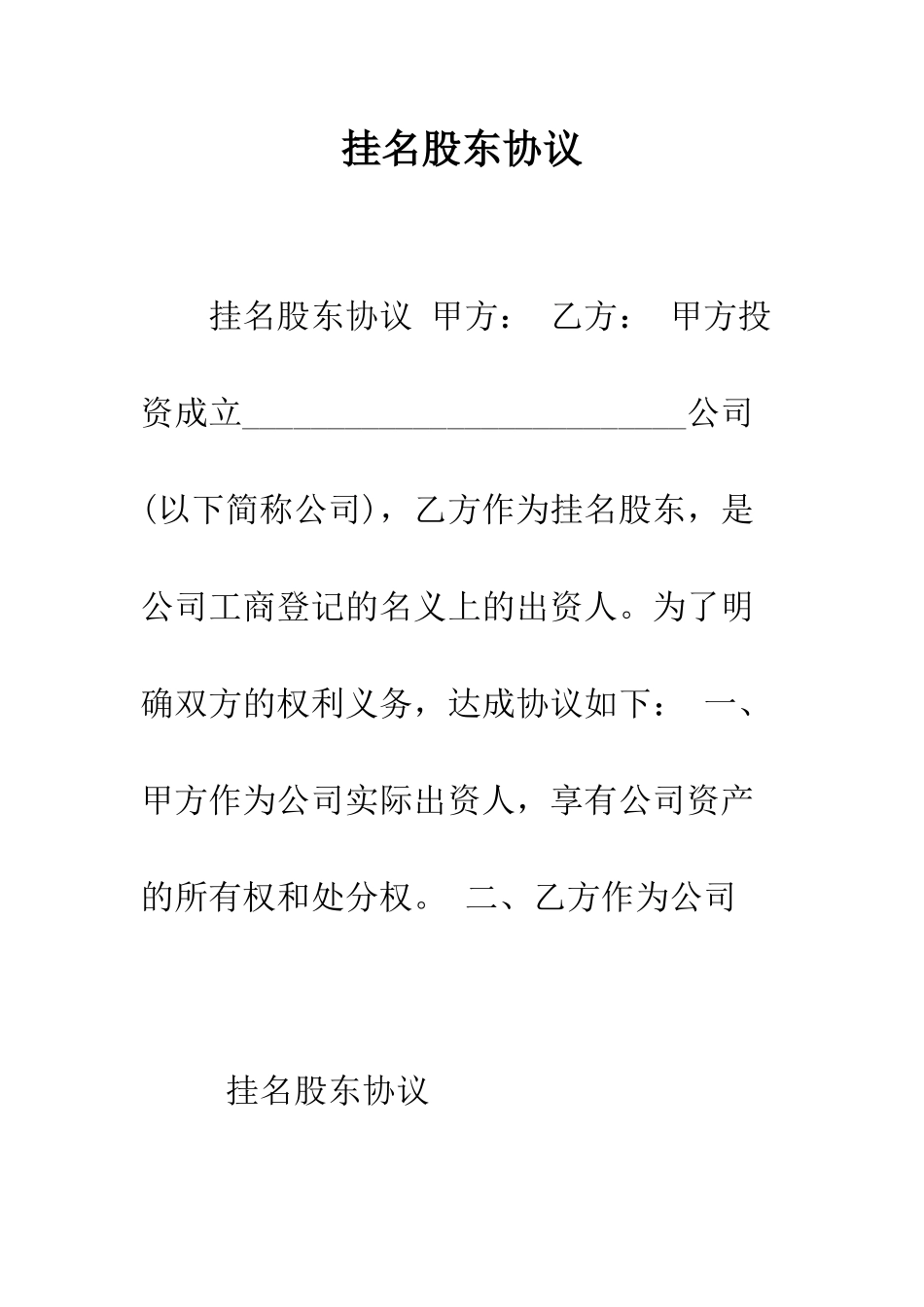 挂名股东协议

挂名股东协议 甲方： 乙方： 甲方投资成立____公司(以下简称公司)，乙方作为挂名股东，是公司工商登记的名义上的出资人。为了明确双方的权利义务，达成协议如下： 一、甲方作为公司实际出资人，享有公司资产的所有权和处分权。 二、乙方作为公司

挂名股东协议